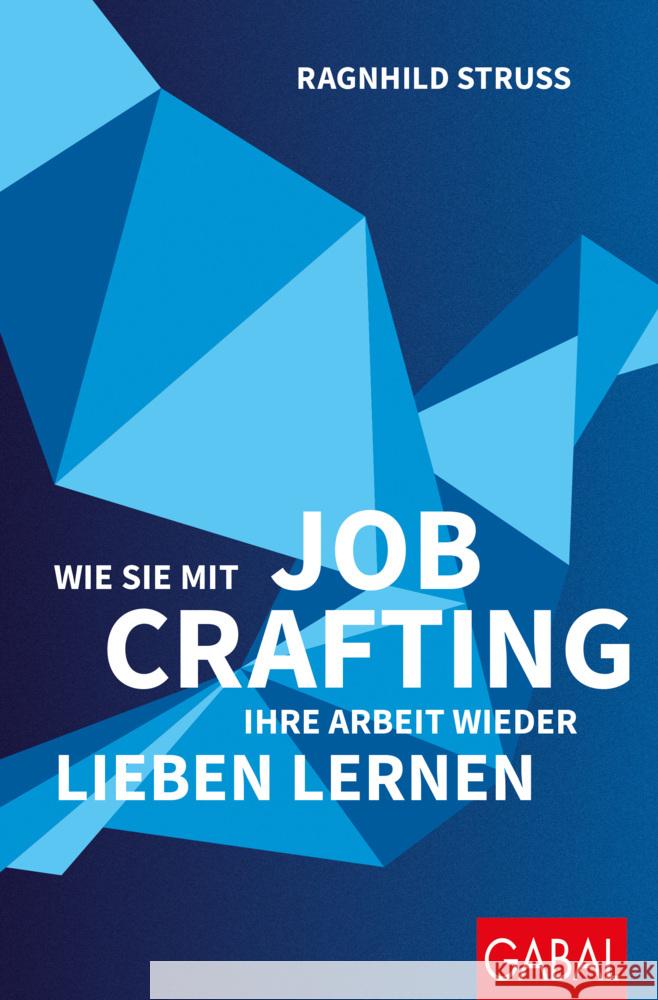 RAGNHILD STRUSS

WIE SIE MIT JOB CRAFTING IHRE ARBEIT WIEDER LIEBEN LERNEN

GABAL